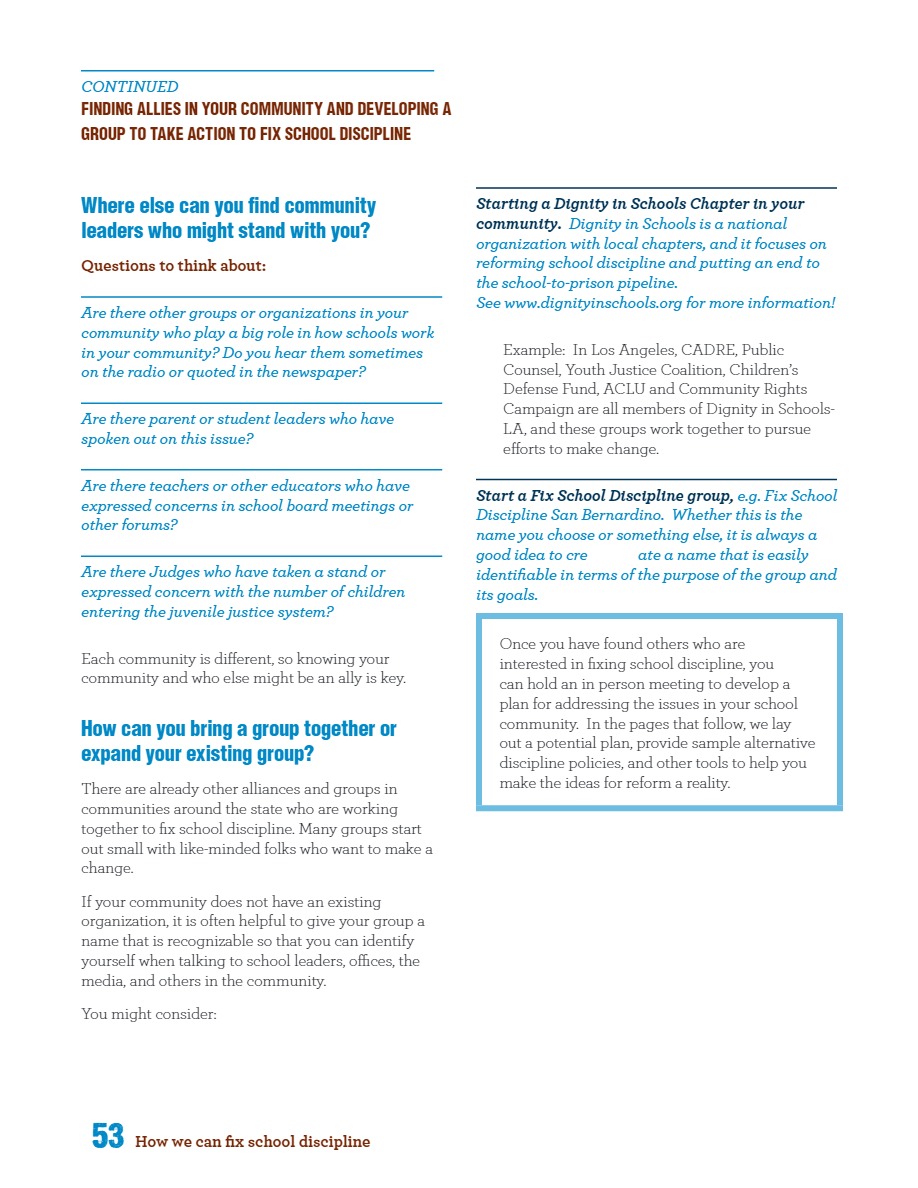 CONTINUED
FINDING ALLIES IN YOUR COMMUNITY AND DEVELOPING A GROUP TO TAKE ACTION TO FIX SCHOOL DISCIPLINE

Where else can you find community leaders who might stand with you?

Questions to think about:

Are there other groups or organizations in your community who play a big role in how schools work in your community? Do you hear them sometimes on the radio or quoted in the newspaper?

Are there parent or student leaders who have spoken out on this issue?

Are there teachers or other educators who have expressed concerns in school board meetings or other forums?

Are there Judges who have taken a stand or expressed concern with the number of children entering the juvenile justice system?

Each community is different, so knowing your community and who else might be an ally is key.

How can you bring a group together or expand your existing group?

There are already other alliances and groups in communities around the state who are working together to fix school discipline. Many groups start out small with like-minded folks who want to make a change.

If your community does not have an existing organization, it is often helpful to give your group a name that is recognizable so that you can identify yourself when talking to school leaders, offices, the media, and others in the community.

You might consider:

Starting a Dignity in Schools Chapter in your community. Dignity in Schools is a national organization with local chapters, and it focuses on reforming school discipline and putting an end to the school-to-prison pipeline.
See www.dignityinschools.org for more information!

Example: In Los Angeles, CADRE, Public Counsel, Youth Justice Coalition, Children's Defense Fund, ACLU and Community Rights Campaign are all members of Dignity in Schools-LA, and these groups work together to pursue efforts to make change.

Start a Fix School Discipline group, e.g. Fix School Discipline San Bernardino. Whether this is the name you choose or something else, it is always a good idea to cre ate a name that is easily identifiable in terms of the purpose of the group and its goals.

Once you have found others who are interested in fixing school discipline, you can hold an in person meeting to develop a plan for addressing the issues in your school community. In the pages that follow, we lay out a potential plan, provide sample alternative discipline policies, and other tools to help you make the ideas for reform a reality.

53 How we can fix school discipline